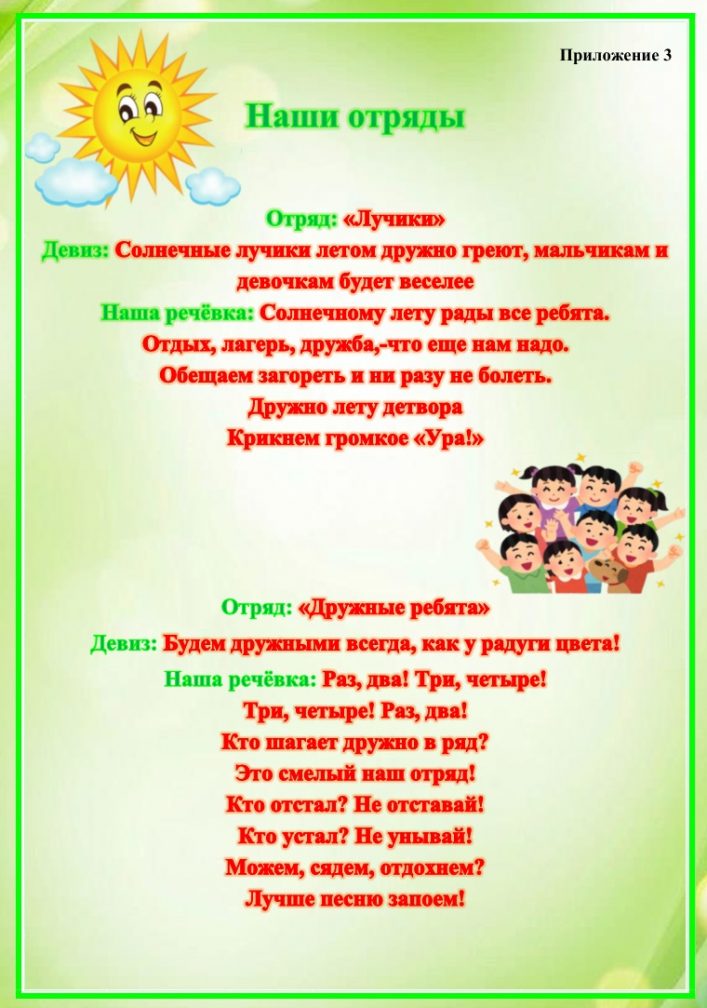 Приложение 3

Наши отряды

Отряд: «Лучики»
Девиз: Солнечные лучики летом дружно греют, мальчикам и девочкам будет веселее
Наша речёвка: Солнечному лету рады все ребята.
Отдых, лагерь, дружба,-что еще нам надо.
Обещаем загореть и ни разу не болеть.
Дружно лету детвора
Крикнем громкое «Ура!»

Отряд: «Дружные ребята»
Девиз: Будем дружными всегда, как у радуги цвета!
Наша речёвка: Раз, два! Три, четыре!
Три, четыре! Раз, два!
Кто шагает дружно в ряд?
Это смелый наш отряд!
Кто отстал? Не отставай!
Кто устал? Не унывай!
Можем, сядем, отдохнем?
Лучше песню запоем!